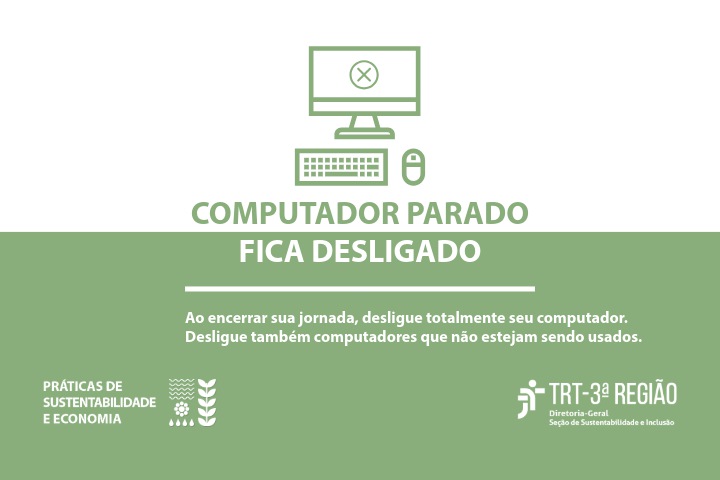 COMPUTADOR PARADO
FICA DESLIGADO

Ao encerrar sua jornada, desligue totalmente seu computador. Desligue também computadores que não estejam sendo usados.

PRÁTICAS DE SUSTENTABILIDADE E ECONOMIA

TRT-3ª REGIÃO
Diretoria-Geral
Seção de Sustentabilidade e Inclusão